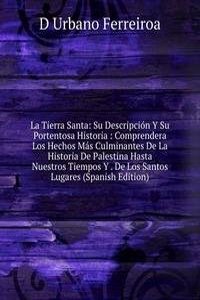 D Urbano Ferreiroa

La Tierra Santa: Su Descripción Y Su Portentosa Historia : Comprendera Los Hechos Más Culminantes De La Historia De Palestina Hasta Nuestros Tiempos Y . De Los Santos Lugares (Spanish Edition)